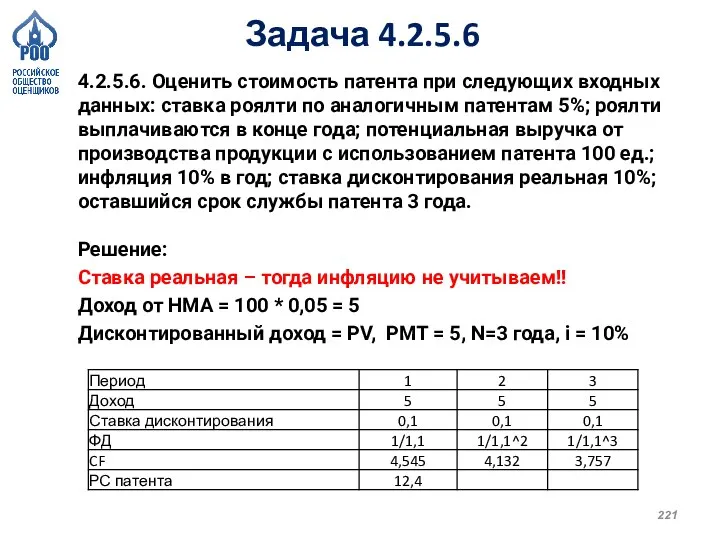 РОО
РОССИЙСКОЕ ОБЩЕСТВО ОЦЕНЩИКОВ

Задача 4.2.5.6

4.2.5.6. Оценить стоимость патента при следующих входных данных: ставка роялти по аналогичным патентам 5%; роялти выплачиваются в конце года; потенциальная выручка от производства продукции с использованием патента 100 ед.; инфляция 10% в год; ставка дисконтирования реальная 10%; оставшийся срок службы патента 3 года.

Решение:
Ставка реальная – тогда инфляцию не учитываем!!
Доход от НМА = 100 * 0,05 = 5
Дисконтированный доход = PV, PMT = 5, N=3 года, i = 10%

| Период | 1 | 2 | 3 |
|---|---|---|---|
| Доход | 5 | 5 | 5 |
| Ставка дисконтирования | 0,1 | 0,1 | 0,1 |
| ФД | 1/1,1 | 1/1,1^2 | 1/1,1^3 |
| CF | 4,545 | 4,132 | 3,757 |
| РС патента | 12,4 | | |

221